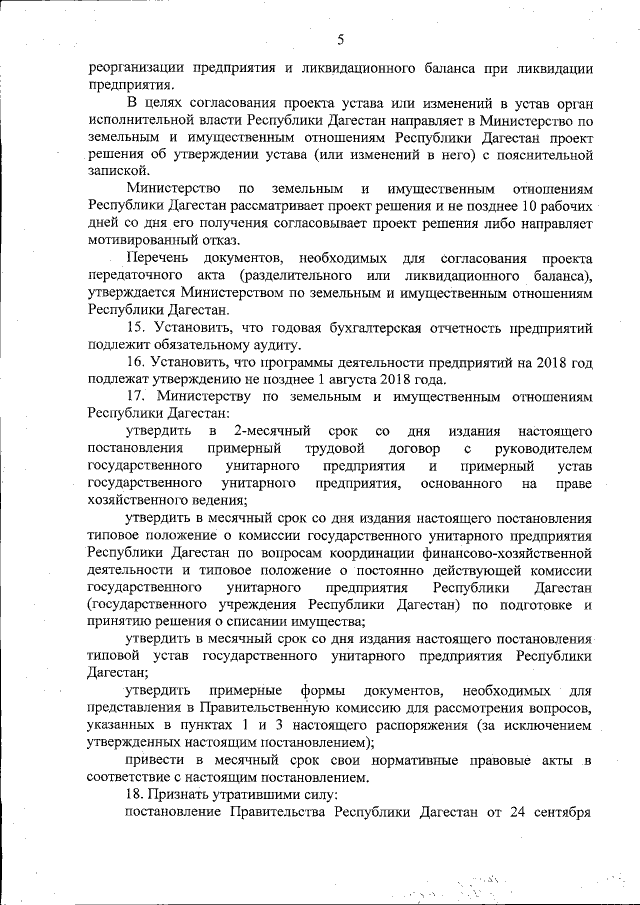 5

реорганизации предприятия и ликвидационного баланса при ликвидации предприятия.

В целях согласования проекта устава или изменений в устав орган исполнительной власти Республики Дагестан направляет в Министерство по земельным и имущественным отношениям Республики Дагестан проект решения об утверждении устава (или изменений в него) с пояснительной запиской.

Министерство по земельным и имущественным отношениям Республики Дагестан рассматривает проект решения и не позднее 10 рабочих дней со дня его получения согласовывает проект решения либо направляет мотивированный отказ.

Перечень документов, необходимых для согласования проекта передаточного акта (разделительного или ликвидационного баланса), утверждается Министерством по земельным и имущественным отношениям Республики Дагестан.

15. Установить, что годовая бухгалтерская отчетность предприятий подлежит обязательному аудиту.

16. Установить, что программы деятельности предприятий на 2018 год подлежат утверждению не позднее 1 августа 2018 года.

17. Министерству по земельным и имущественным отношениям Республики Дагестан:

утвердить в 2-месячный срок со дня издания настоящего постановления примерный трудовой договор с руководителем государственного унитарного предприятия и примерный устав государственного унитарного предприятия, основанного на праве хозяйственного ведения;

утвердить в месячный срок со дня издания настоящего постановления типовое положение о комиссии государственного унитарного предприятия Республики Дагестан по вопросам координации финансово-хозяйственной деятельности и типовое положение о постоянно действующей комиссии государственного унитарного предприятия Республики Дагестан (государственного учреждения Республики Дагестан) по подготовке и принятию решения о списании имущества;

утвердить в месячный срок со дня издания настоящего постановления типовой устав государственного унитарного предприятия Республики Дагестан;

утвердить примерные формы документов, необходимых для представления в Правительственную комиссию для рассмотрения вопросов, указанных в пунктах 1 и 3 настоящего распоряжения (за исключением утвержденных настоящим постановлением);

привести в месячный срок свои нормативные правовые акты в соответствие с настоящим постановлением.

18. Признать утратившими силу:

постановление Правительства Республики Дагестан от 24 сентября